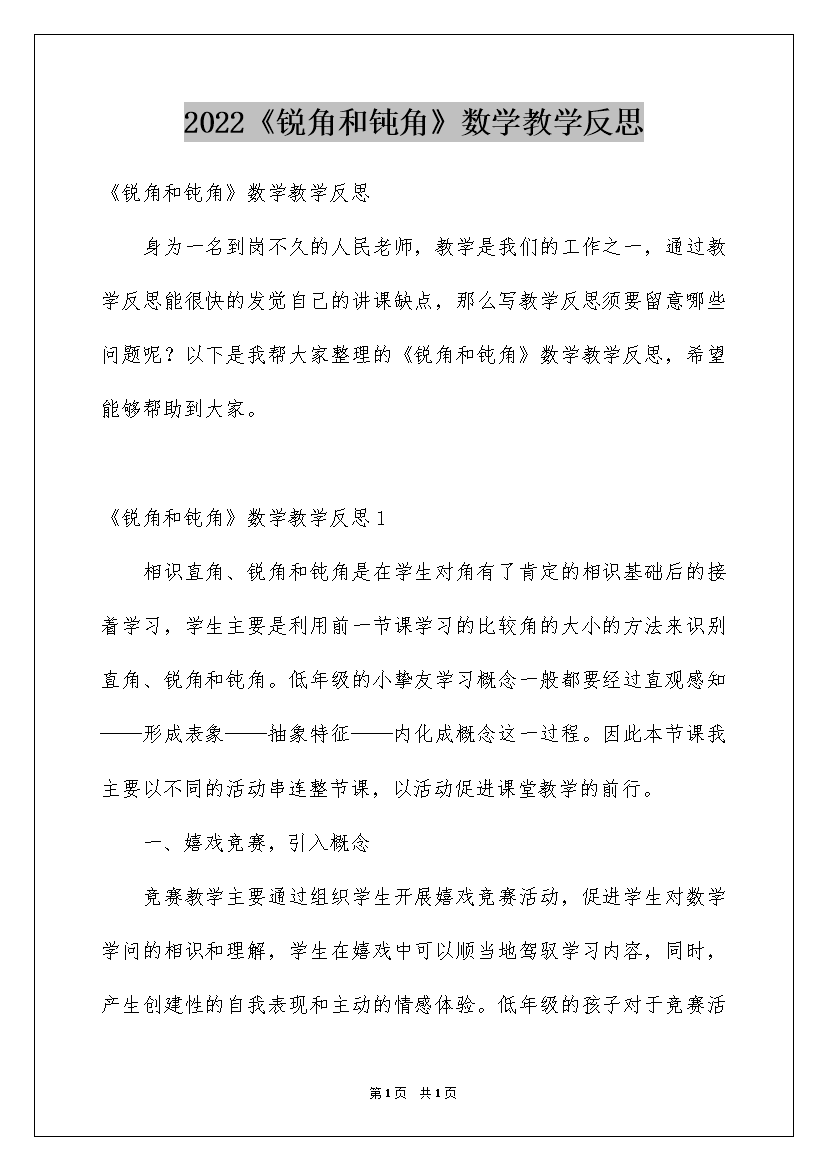 2022《锐角和钝角》数学教学反思

《锐角和钝角》数学教学反思

身为一名到岗不久的人民老师，教学是我们的工作之一，通过教学反思能很快的发觉自己的讲课缺点，那么写教学反思须要留意哪些问题呢？以下是我帮大家整理的《锐角和钝角》数学教学反思，希望能够帮助到大家。

《锐角和钝角》数学教学反思1

相识直角、锐角和钝角是在学生对角有了肯定的相识基础后的接着学习，学生主要是利用前一节课学习的比较角的大小的方法来识别直角、锐角和钝角。低年级的小挚友学习概念一般都要经过直观感知——形成表象——抽象特征——内化成概念这一过程。因此本节课我主要以不同的活动串连整节课，以活动促进课堂教学的前行。

一、嬉戏竞赛，引入概念

竞赛教学主要通过组织学生开展嬉戏竞赛活动，促进学生对数学学问的相识和理解，学生在嬉戏中可以顺当地驾驭学习内容，同时，产生创建性的自我表现和主动的情感体验。低年级的孩子对于竞赛活

第1页 共1页